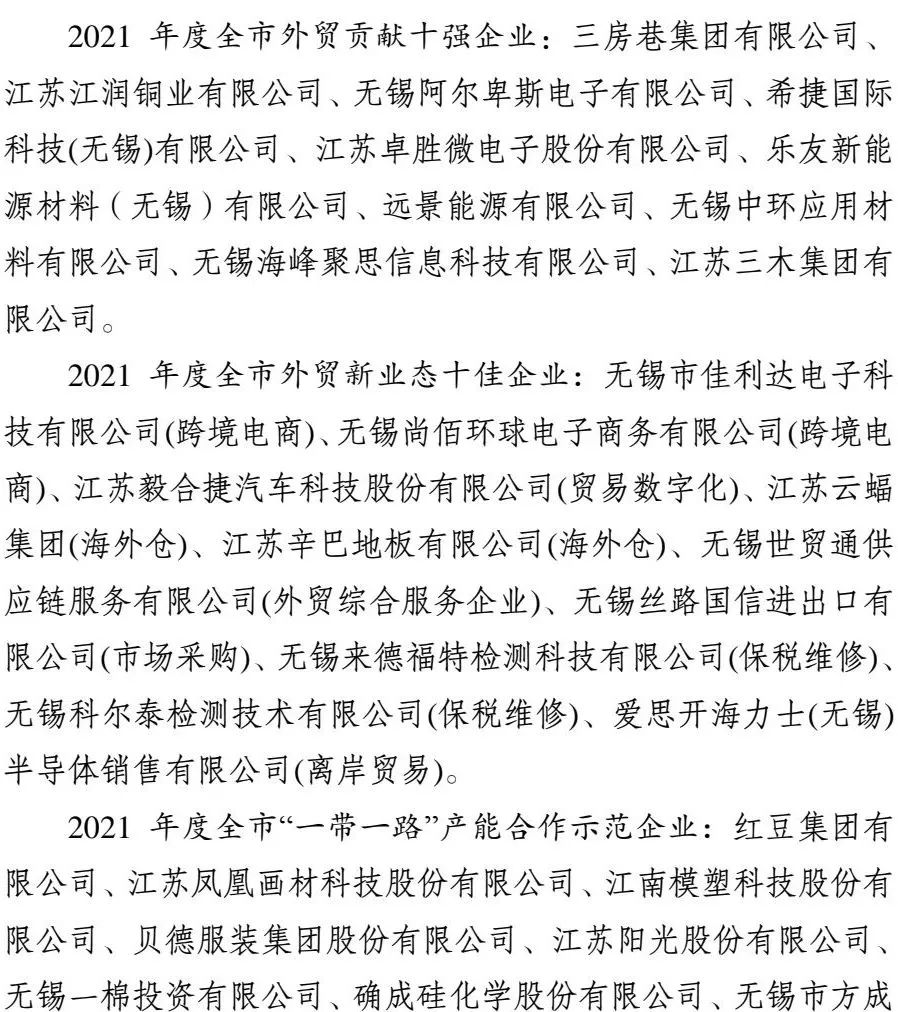 2021 年度全市外贸贡献十强企业：三房巷集团有限公司、江苏江润铜业有限公司、无锡阿尔卑斯电子有限公司、希捷国际科技(无锡)有限公司、江苏卓胜微电子股份有限公司、乐友新能源材料（无锡）有限公司、远景能源有限公司、无锡中环应用材料有限公司、无锡海峰聚思信息科技有限公司、江苏三木集团有限公司。

2021 年度全市外贸新业态十佳企业：无锡市佳利达电子科技有限公司(跨境电商)、无锡尚佰环球电子商务有限公司(跨境电商)、江苏毅合捷汽车科技股份有限公司(贸易数字化)、江苏云蝠集团(海外仓)、江苏辛巴地板有限公司(海外仓)、无锡世贸通供应链服务有限公司(外贸综合服务企业)、无锡丝路国信进出口有限公司(市场采购)、无锡来德福特检测科技有限公司(保税维修)、无锡科尔泰检测技术有限公司(保税维修)、爱思开海力士(无锡)半导体销售有限公司(离岸贸易)。

2021 年度全市“一带一路”产能合作示范企业：红豆集团有限公司、江苏凤凰画材科技股份有限公司、江南模塑科技股份有限公司、贝德服装集团股份有限公司、江苏阳光股份有限公司、无锡一棉投资有限公司、确成硅化学股份有限公司、无锡市方成